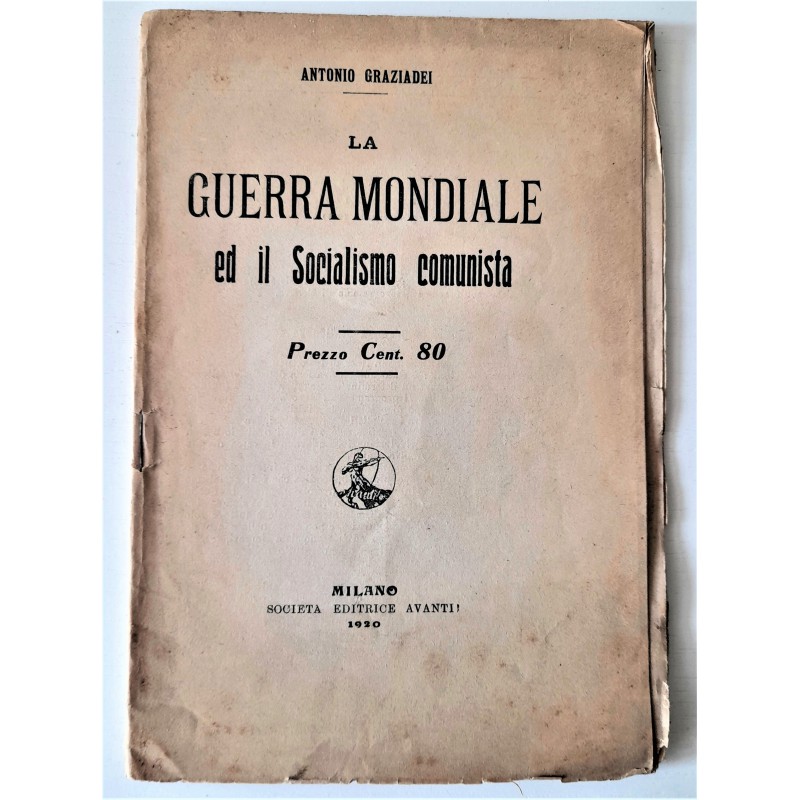 ANTONIO GRAZIADEI

LA
GUERRA MONDIALE
ed il Socialismo comunista

Prezzo Cent. 80

MILANO
SOCIETA EDITRICE AVANTI!
1920